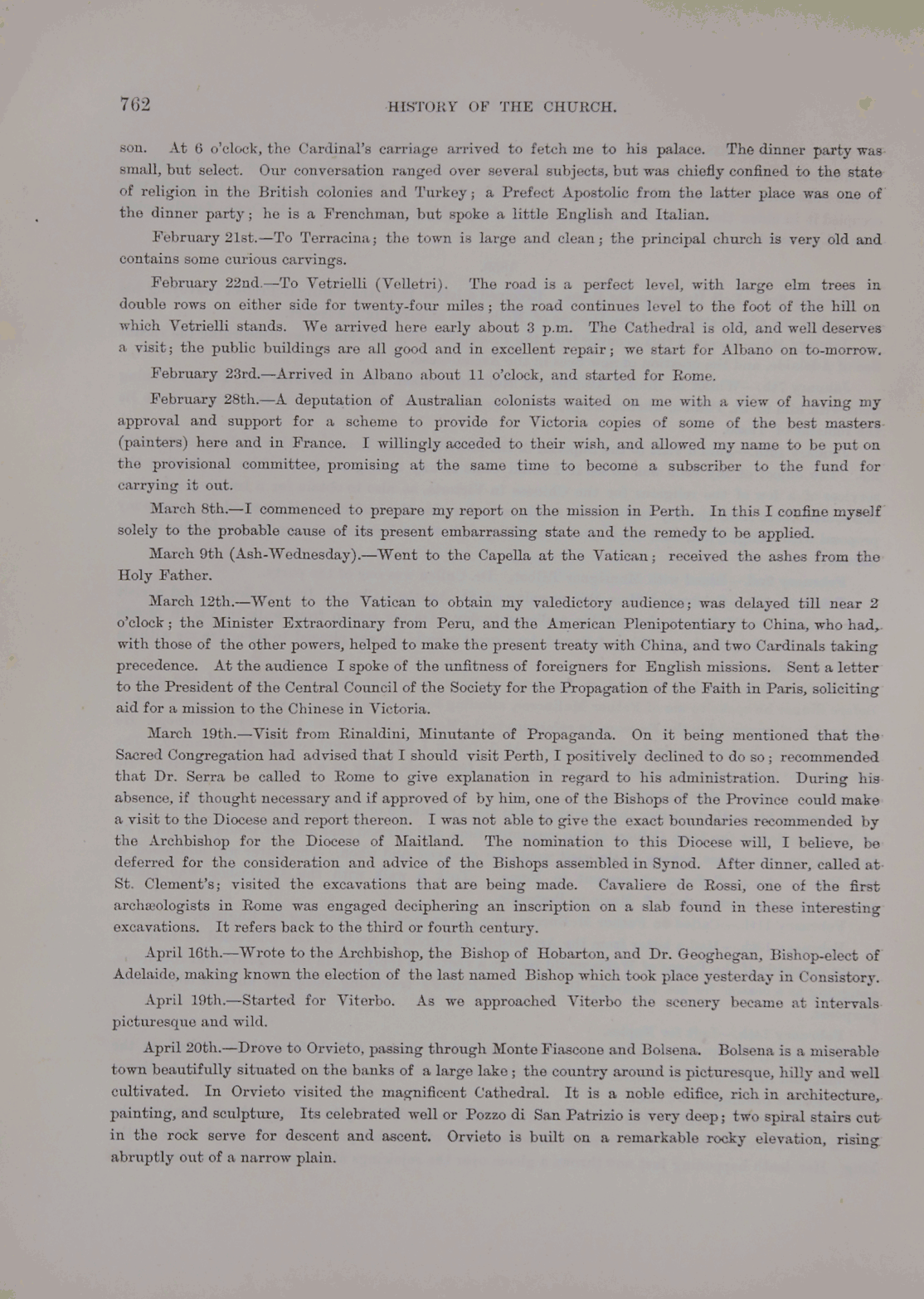 762 HISTORY OF THE CHURCH.

son. At 6 o'clock, the Cardinal's carriage arrived to fetch me to his palace. The dinner party was small, but select. Our conversation ranged over several subjects, but was chiefly confined to the state of religion in the British colonies and Turkey; a Prefect Apostolic from the latter place was one of the dinner party; he is a Frenchman, but spoke a little English and Italian.

February 21st.—To Terracina; the town is large and clean; the principal church is very old and contains some curious carvings.

February 22nd.—To Vetrielli (Velletri). The road is a perfect level, with large elm trees in double rows on either side for twenty-four miles; the road continues level to the foot of the hill on which Vetrielli stands. We arrived here early about 3 p.m. The Cathedral is old, and well deserves a visit; the public buildings are all good and in excellent repair; we start for Albano on to-morrow.

February 23rd.—Arrived in Albano about 11 o'clock, and started for Rome.

February 28th.—A deputation of Australian colonists waited on me with a view of having my approval and support for a scheme to provide for Victoria copies of some of the best masters (painters) here and in France. I willingly acceded to their wish, and allowed my name to be put on the provisional committee, promising at the same time to become a subscriber to the fund for carrying it out.

March 8th.—I commenced to prepare my report on the mission in Perth. In this I confine myself solely to the probable cause of its present embarrassing state and the remedy to be applied.

March 9th (Ash-Wednesday).—Went to the Capella at the Vatican; received the ashes from the Holy Father.

March 12th.—Went to the Vatican to obtain my valedictory audience; was delayed till near 2 o'clock; the Minister Extraordinary from Peru, and the American Plenipotentiary to China, who had, with those of the other powers, helped to make the present treaty with China, and two Cardinals taking precedence. At the audience I spoke of the unfitness of foreigners for English missions. Sent a letter to the President of the Central Council of the Society for the Propagation of the Faith in Paris, soliciting aid for a mission to the Chinese in Victoria.

March 19th.—Visit from Rinaldini, Minutante of Propaganda. On it being mentioned that the Sacred Congregation had advised that I should visit Perth, I positively declined to do so; recommended that Dr. Serra be called to Rome to give explanation in regard to his administration. During his absence, if thought necessary and if approved of by him, one of the Bishops of the Province could make a visit to the Diocese and report thereon. I was not able to give the exact boundaries recommended by the Archbishop for the Diocese of Maitland. The nomination to this Diocese will, I believe, be deferred for the consideration and advice of the Bishops assembled in Synod. After dinner, called at St. Clement's; visited the excavations that are being made. Cavaliere de Rossi, one of the first archæologists in Rome was engaged deciphering an inscription on a slab found in these interesting excavations. It refers back to the third or fourth century.

April 16th.—Wrote to the Archbishop, the Bishop of Hobarton, and Dr. Geoghegan, Bishop-elect of Adelaide, making known the election of the last named Bishop which took place yesterday in Consistory.

April 19th.—Started for Viterbo. As we approached Viterbo the scenery became at intervals picturesque and wild.

April 20th.—Drove to Orvieto, passing through Monte Fiascone and Bolsena. Bolsena is a miserable town beautifully situated on the banks of a large lake; the country around is picturesque, hilly and well cultivated. In Orvieto visited the magnificent Cathedral. It is a noble edifice, rich in architecture, painting, and sculpture, Its celebrated well or Pozzo di San Patrizio is very deep; two spiral stairs cut in the rock serve for descent and ascent. Orvieto is built on a remarkable rocky elevation, rising abruptly out of a narrow plain.